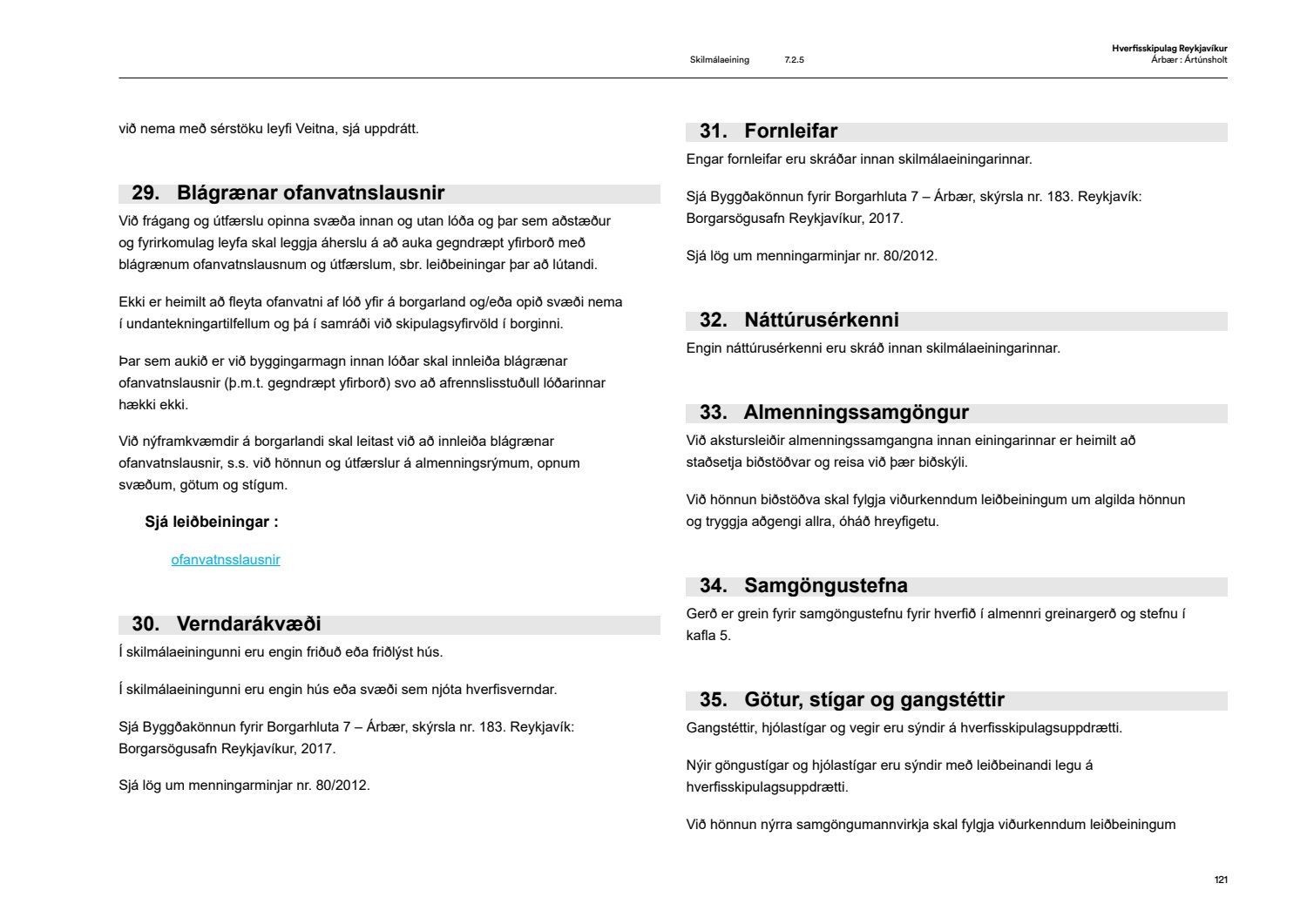 Skilmálaeining 7.2.5

Hverfisskipulag Reykjavíkur
Árbær : Ártúnsholt

við nema með sérstöku leyfi Veitna, sjá uppdrátt.

29. Blágrænar ofanvatnslausnir

Við frágang og útfærslu opinna svæða innan og utan lóða og þar sem aðstæður og fyrirkomulag leyfa skal leggja áherslu á að auka gegndræpt yfirborð með blágrænum ofanvatnslausnum og útfærslum, sbr. leiðbeiningar þar að lútandi.

Ekki er heimilt að fleyta ofanvatni af lóð yfir á borgarland og/eða opið svæði nema í undantekningartilfellum og þá í samráði við skipulagsyfirvöld í borginni.

Þar sem aukið er við byggingarmagn innan lóðar skal innleiða blágrænar ofanvatnslausnir (þ.m.t. gegndræpt yfirborð) svo að afrennslisstuðull lóðarinnar hækki ekki.

Við nýframkvæmdir á borgarlandi skal leitast við að innleiða blágrænar ofanvatnslausnir, s.s. við hönnun og útfærslur á almenningsrýmum, opnum svæðum, götum og stígum.

Sjá leiðbeiningar :

ofanvatnsslausnir

30. Verndarákvæði

Í skilmálaeiningunni eru engin friðuð eða friðlýst hús.

Í skilmálaeiningunni eru engin hús eða svæði sem njóta hverfisverndar.

Sjá Byggðakönnun fyrir Borgarhluta 7 – Árbær, skýrsla nr. 183. Reykjavík: Borgarsögusafn Reykjavíkur, 2017.

Sjá lög um menningarminjar nr. 80/2012.

31. Fornleifar

Engar fornleifar eru skráðar innan skilmálaeiningarinnar.

Sjá Byggðakönnun fyrir Borgarhluta 7 – Árbær, skýrsla nr. 183. Reykjavík: Borgarsögusafn Reykjavíkur, 2017.

Sjá lög um menningarminjar nr. 80/2012.

32. Náttúrusérkenni

Engin náttúrusérkenni eru skráð innan skilmálaeiningarinnar.

33. Almenningssamgöngur

Við akstursleiðir almenningssamgangna innan einingarinnar er heimilt að staðsetja biðstöðvar og reisa við þær biðskýli.

Við hönnun biðstöðva skal fylgja viðurkenndum leiðbeiningum um algilda hönnun og tryggja aðgengi allra, óháð hreyfigetu.

34. Samgöngustefna

Gerð er grein fyrir samgöngustefnu fyrir hverfið í almennri greinargerð og stefnu í kafla 5.

35. Götur, stígar og gangstéttir

Gangstéttir, hjólastígar og vegir eru sýndir á hverfisskipulagsuppdrætti.

Nýir göngustígar og hjólastígar eru sýndir með leiðbeinandi legu á hverfisskipulagsuppdrætti.

Við hönnun nýrra samgöngumannvirkja skal fylgja viðurkenndum leiðbeiningum

121